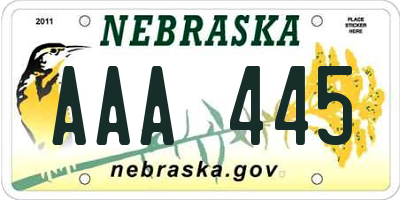 2011

NEBRASKA

PLACE STICKER HERE

AAA 445

nebraska.gov